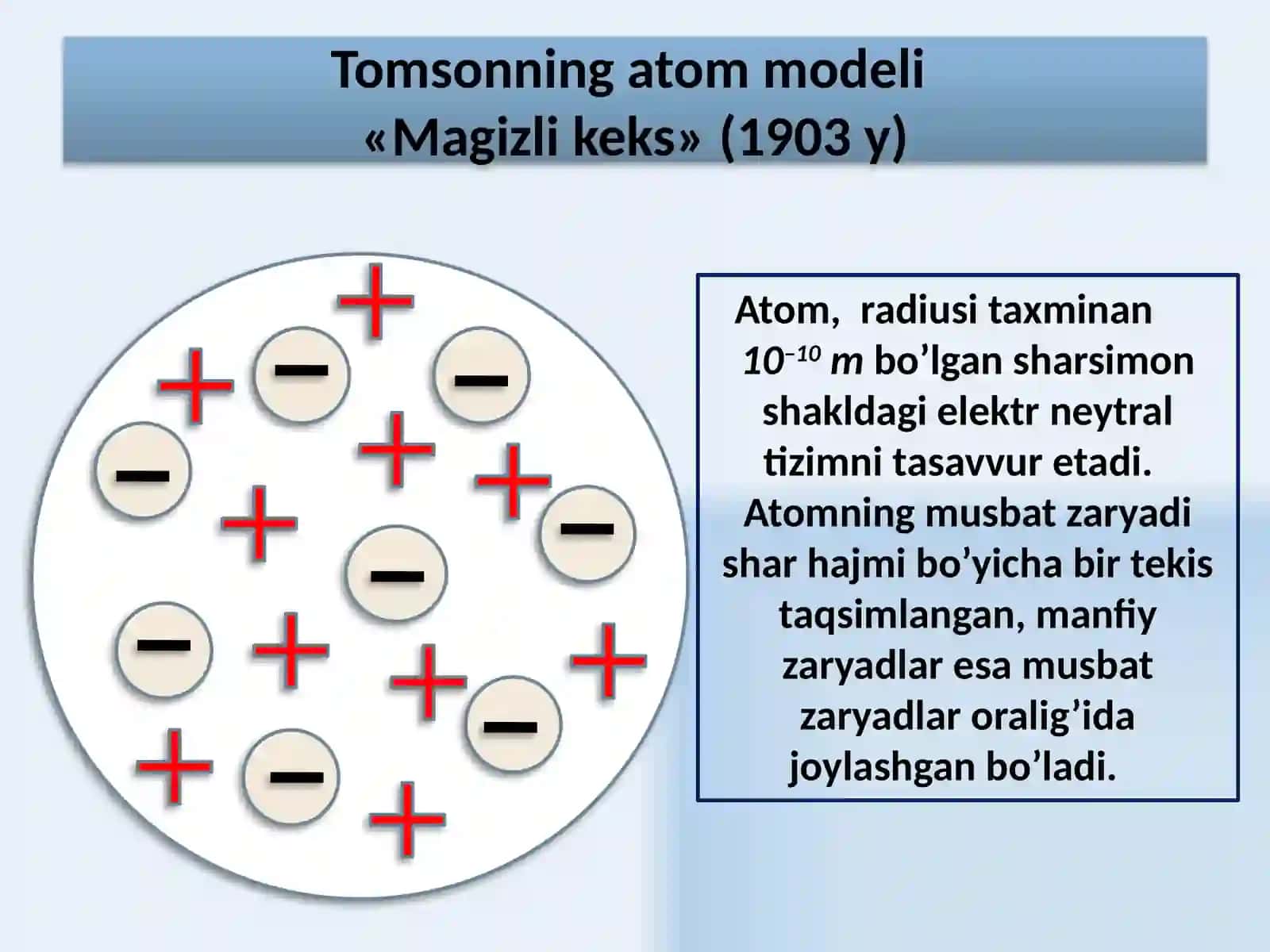 Tomsonning atom modeli
«Magizli keks» (1903 y)

Atom, radiusi taxminan $10^{-10}$ m bo'lgan sharsimon shakldagi elektr neytral tizimni tasavvur etadi. Atomning musbat zaryadi shar hajmi bo'yicha bir tekis taqsimlangan, manfiy zaryadlar esa musbat zaryadlar oralig'ida joylashgan bo'ladi.